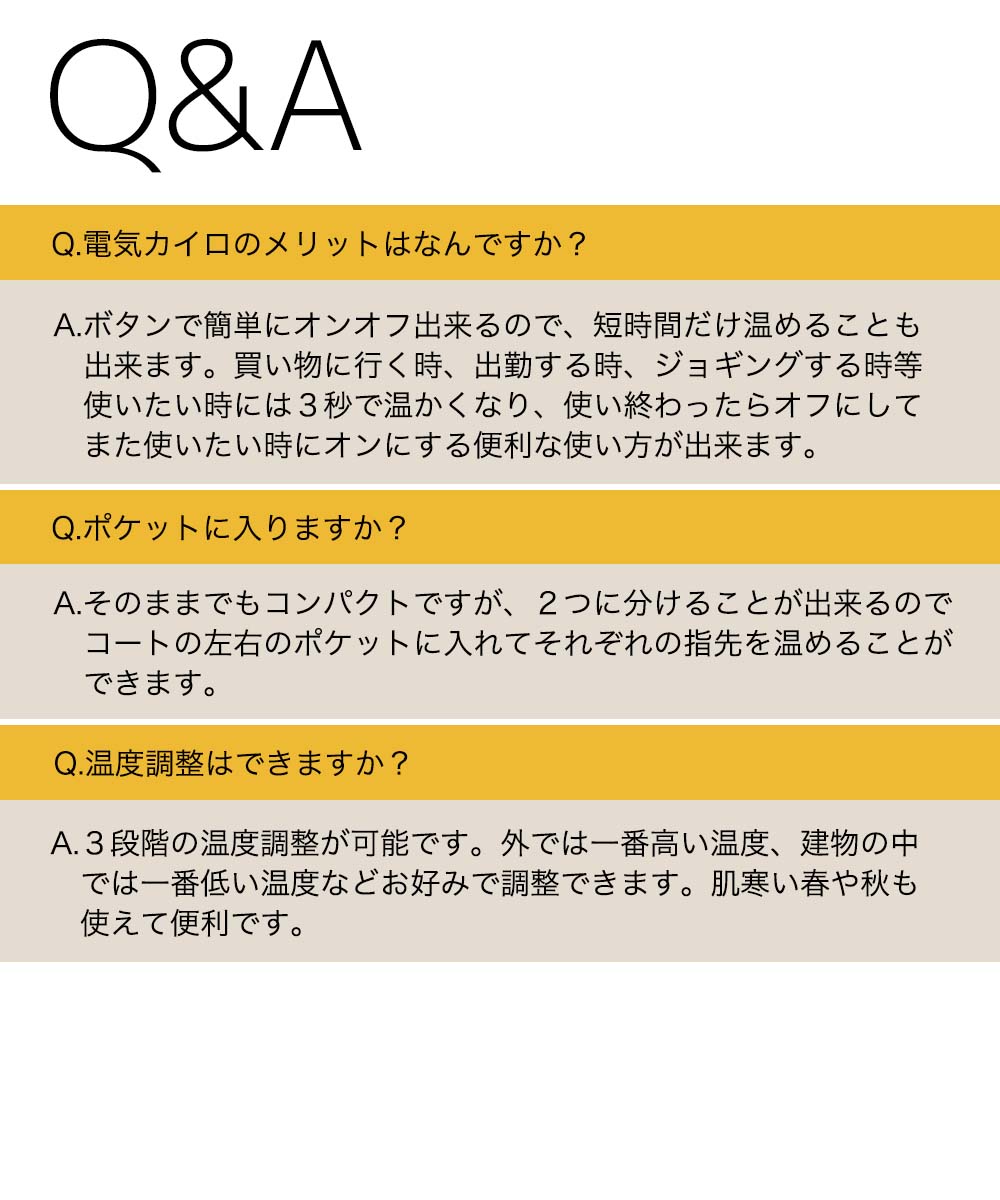 Q&A

Q.電気カイロのメリットはなんですか？

A.ボタンで簡単にオンオフ出来るので、短時間だけ温めることも出来ます。買い物に行く時、出勤する時、ジョギングする時等使いたい時には３秒で温かくなり、使い終わったらオフにしてまた使いたい時にオンにする便利な使い方が出来ます。

Q.ポケットに入りますか？

A.そのままでもコンパクトですが、２つに分けることが出来るのでコートの左右のポケットに入れてそれぞれの指先を温めることができます。

Q.温度調整はできますか？

A.３段階の温度調整が可能です。外では一番高い温度、建物の中では一番低い温度などお好みで調整できます。肌寒い春や秋も使えて便利です。